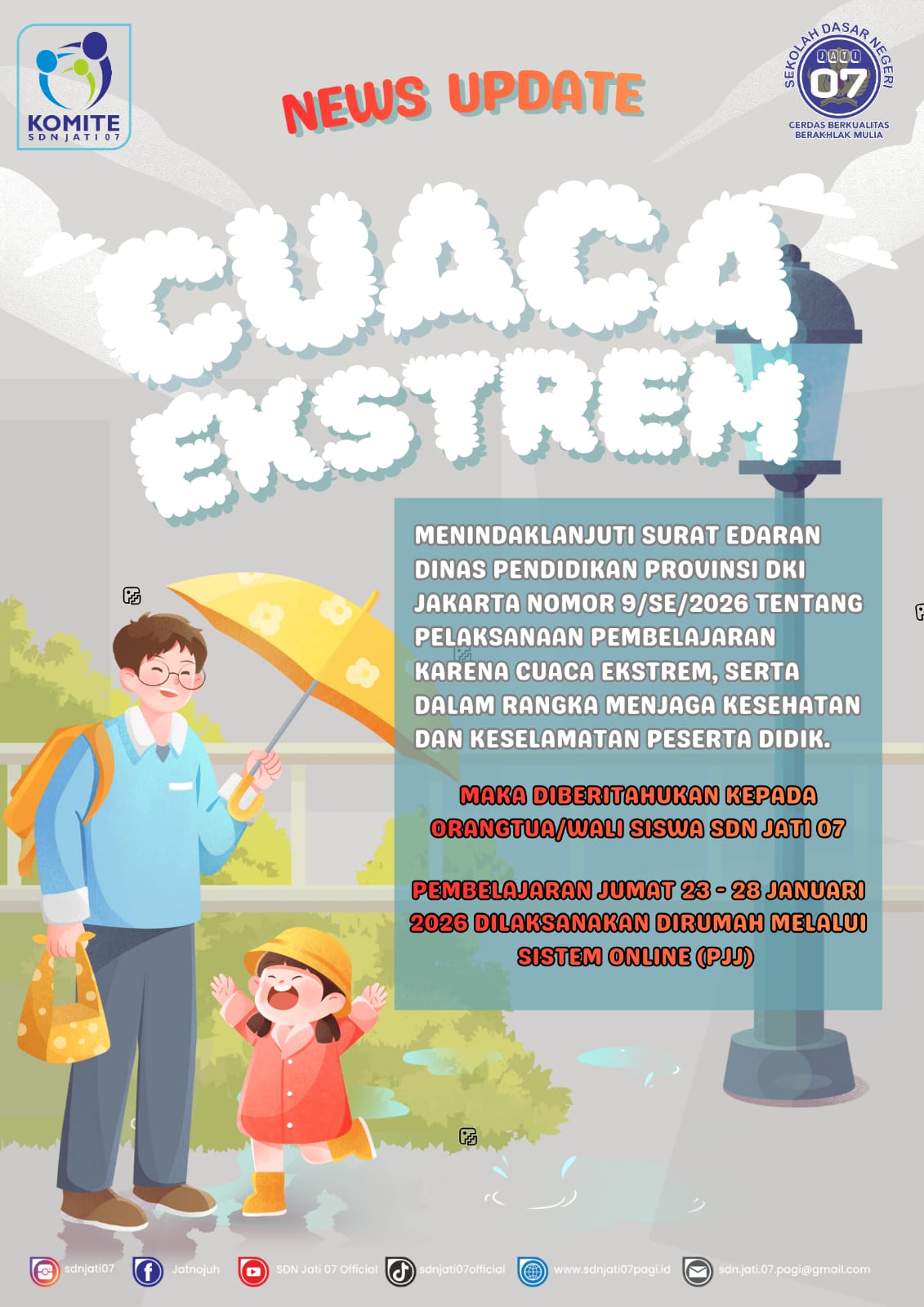 KOMITE
SDN JATI 07

NEWS UPDATE

SEKOLAH DASAR NEGERI
JATI
07
CERDAS BERKUALITAS
BERAKHLAK MULIA

CUACA
EKSTREM

MENINDAKLANJUTI SURAT EDARAN DINAS PENDIDIKAN PROVINSI DKI JAKARTA NOMOR 9/SE/2026 TENTANG PELAKSANAAN PEMBELAJARAN KARENA CUACA EKSTREM, SERTA DALAM RANGKA MENJAGA KESEHATAN DAN KESELAMATAN PESERTA DIDIK.

MAKA DIBERITAHUKAN KEPADA ORANGTUA/WALI SISWA SDN JATI 07

PEMBELAJARAN JUMAT 23 - 28 JANUARI 2026 DILAKSANAKAN DIRUMAH MELALUI SISTEM ONLINE (PJJ)

sdnjati07 Jatnojuh SDN Jati 07 Official sdnjati07official www.sdnjati07pagi.id sdn.jati.07.pagi@gmail.com